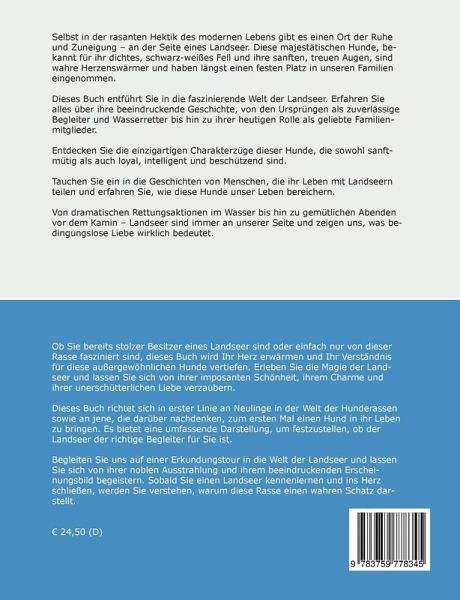 Selbst in der rasanten Hektik des modernen Lebens gibt es einen Ort der Ruhe und Zuneigung – an der Seite eines Landseer. Diese majestätischen Hunde, bekannt für ihr dichtes, schwarz-weißes Fell und ihre sanften, treuen Augen, sind wahre Herzenswärmer und haben längst einen festen Platz in unseren Familien eingenommen.

Dieses Buch entführt Sie in die faszinierende Welt der Landseer. Erfahren Sie alles über ihre beeindruckende Geschichte, von den Ursprüngen als zuverlässige Begleiter und Wasserretter bis hin zu ihrer heutigen Rolle als geliebte Familienmitglieder.

Entdecken Sie die einzigartigen Charakterzüge dieser Hunde, die sowohl sanftmütig als auch loyal, intelligent und beschützend sind.

Tauchen Sie ein in die Geschichten von Menschen, die ihr Leben mit Landseern teilen und erfahren Sie, wie diese Hunde unser Leben bereichern.

Von dramatischen Rettungsaktionen im Wasser bis hin zu gemütlichen Abenden vor dem Kamin – Landseer sind immer an unserer Seite und zeigen uns, was bedingungslose Liebe wirklich bedeutet.

Ob Sie bereits stolzer Besitzer eines Landseer sind oder einfach nur von dieser Rasse fasziniert sind, dieses Buch wird Ihr Herz erwärmen und Ihr Verständnis für diese außergewöhnlichen Hunde vertiefen. Erleben Sie die Magie der Landseer und lassen Sie sich von ihrer imposanten Schönheit, ihrem Charme und ihrer unerschütterlichen Liebe verzaubern.

Dieses Buch richtet sich in erster Linie an Neulinge in der Welt der Hunderassen sowie an jene, die darüber nachdenken, zum ersten Mal einen Hund in ihr Leben zu bringen. Es bietet eine umfassende Darstellung, um festzustellen, ob der Landseer der richtige Begleiter für Sie ist.

Begleiten Sie uns auf einer Erkundungstour in die Welt der Landseer und lassen Sie sich von ihrer noblen Ausstrahlung und ihrem beeindruckenden Erscheinungsbild begeistern. Sobald Sie einen Landseer kennenlernen und ins Herz schließen, werden Sie verstehen, warum diese Rasse einen wahren Schatz darstellt.

€ 24,50 (D)

9 783759 778345